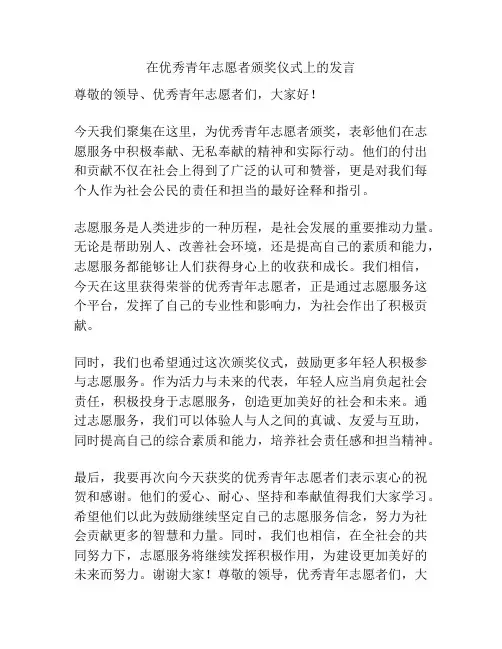 在优秀青年志愿者颁奖仪式上的发言

尊敬的领导、优秀青年志愿者们，大家好！

今天我们聚集在这里，为优秀青年志愿者颁奖，表彰他们在志愿服务中积极奉献、无私奉献的精神和实际行动。他们的付出和贡献不仅在社会上得到了广泛的认可和赞誉，更是对我们每个人作为社会公民的责任和担当的最好诠释和指引。

志愿服务是人类进步的一种历程，是社会发展的重要推动力量。无论是帮助别人、改善社会环境，还是提高自己的素质和能力，志愿服务都能够让人们获得身心上的收获和成长。我们相信，今天在这里获得荣誉的优秀青年志愿者，正是通过志愿服务这个平台，发挥了自己的专业性和影响力，为社会作出了积极贡献。

同时，我们也希望通过这次颁奖仪式，鼓励更多年轻人积极参与志愿服务。作为活力与未来的代表，年轻人应当肩负起社会责任，积极投身于志愿服务，创造更加美好的社会和未来。通过志愿服务，我们可以体验人与人之间的真诚、友爱与互助，同时提高自己的综合素质和能力，培养社会责任感和担当精神。

最后，我要再次向今天获奖的优秀青年志愿者们表示衷心的祝贺和感谢。他们的爱心、耐心、坚持和奉献值得我们大家学习。希望他们以此为鼓励继续坚定自己的志愿服务信念，努力为社会贡献更多的智慧和力量。同时，我们也相信，在全社会的共同努力下，志愿服务将继续发挥积极作用，为建设更加美好的未来而努力。谢谢大家！尊敬的领导，优秀青年志愿者们，大